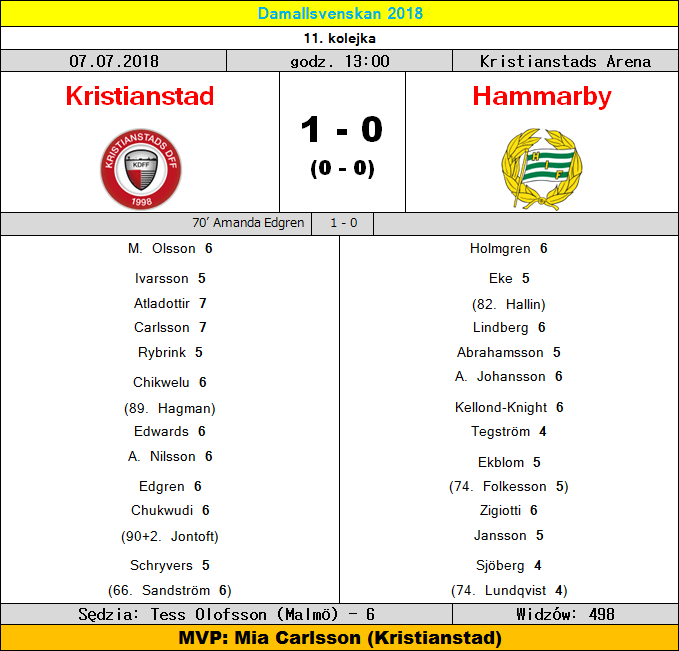 Damallsvenskan 2018

11. kolejka

07.07.2018

godz. 13:00

Kristianstads Arena

Kristianstad

KRISTIANSTADS DFF
KDFF
1998

1 - 0
(0 - 0)

Hammarby

H
I
F

70' Amanda Edgren

1 - 0

M. Olsson 6
Ivarsson 5
Atladottir 7
Carlsson 7
Rybrink 5
Chikwelu 6
(89. Hagman)
Edwards 6
A. Nilsson 6
Edgren 6
Chukwudi 6
(90+2. Jontoft)
Schryvers 5
(66. Sandström 6)

Holmgren 6
Eke 5
(82. Hallin)
Lindberg 6
Abrahamsson 5
A. Johansson 6
Kellond-Knight 6
Tegström 4
Ekblom 5
(74. Folkesson 5)
Zigiotti 6
Jansson 5
Sjöberg 4
(74. Lundqvist 4)

Sędzia: Tess Olofsson (Malmö) - 6

Widzów: 498

MVP: Mia Carlsson (Kristianstad)